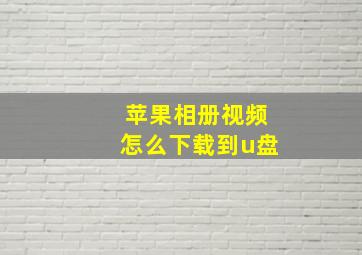 苹果相册视频
怎么下载到u盘